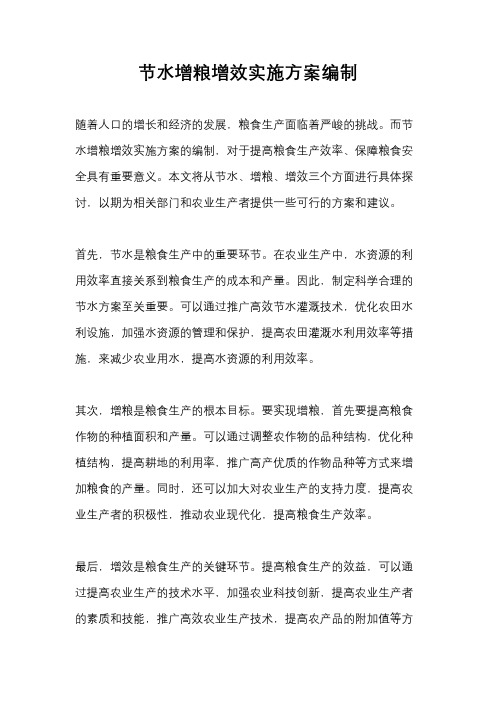 节水增粮增效实施方案编制

随着人口的增长和经济的发展，粮食生产面临着严峻的挑战。而节水增粮增效实施方案的编制，对于提高粮食生产效率、保障粮食安全具有重要意义。本文将从节水、增粮、增效三个方面进行具体探讨，以期为相关部门和农业生产者提供一些可行的方案和建议。

首先，节水是粮食生产中的重要环节。在农业生产中，水资源的利用效率直接关系到粮食生产的成本和产量。因此，制定科学合理的节水方案至关重要。可以通过推广高效节水灌溉技术，优化农田水利设施，加强水资源的管理和保护，提高农田灌溉水利用效率等措施，来减少农业用水，提高水资源的利用效率。

其次，增粮是粮食生产的根本目标。要实现增粮，首先要提高粮食作物的种植面积和产量。可以通过调整农作物的品种结构，优化种植结构，提高耕地的利用率，推广高产优质的作物品种等方式来增加粮食的产量。同时，还可以加大对农业生产的支持力度，提高农业生产者的积极性，推动农业现代化，提高粮食生产效率。

最后，增效是粮食生产的关键环节。提高粮食生产的效益，可以通过提高农业生产的技术水平，加强农业科技创新，提高农业生产者的素质和技能，推广高效农业生产技术，提高农产品的附加值等方